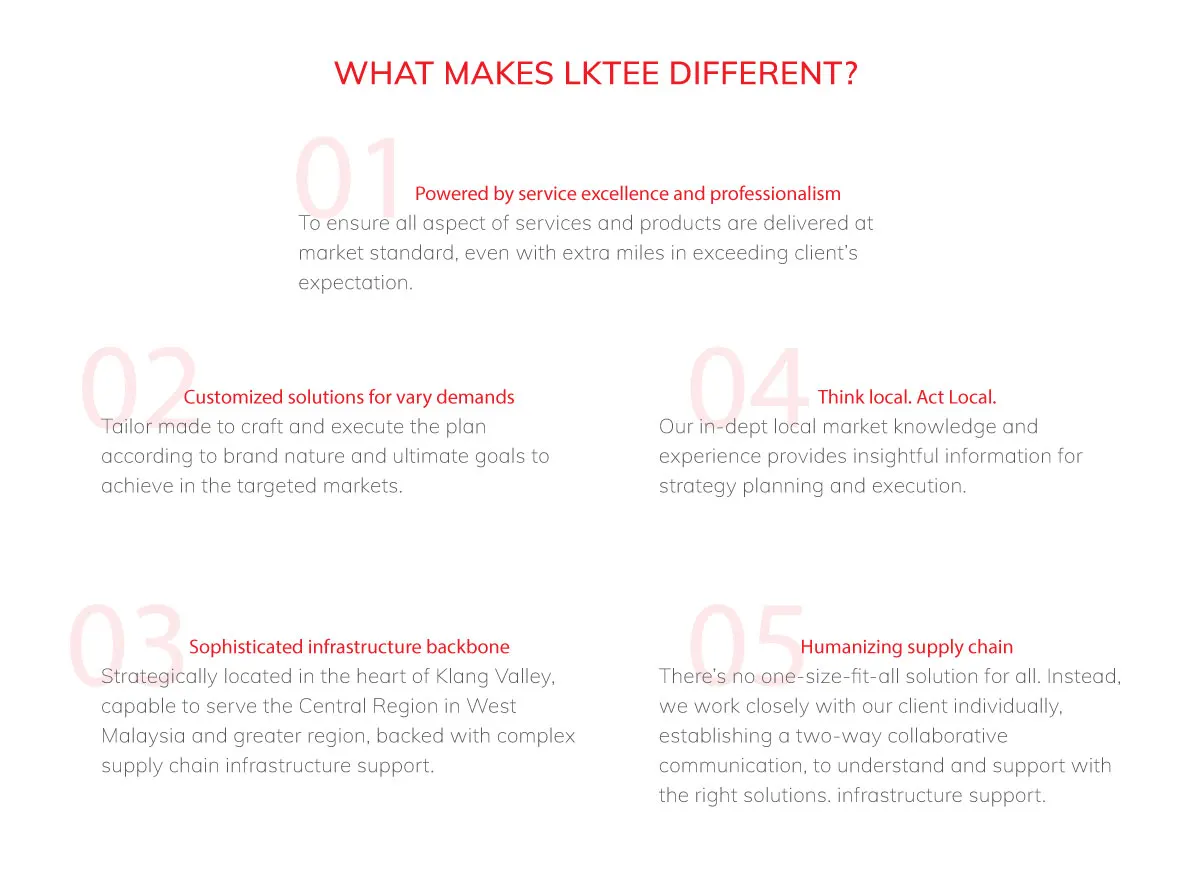 WHAT MAKES LKTEE DIFFERENT?

01

Powered by service excellence and professionalism

To ensure all aspect of services and products are delivered at market standard, even with extra miles in exceeding client's expectation.

02

Customized solutions for vary demands

Tailor made to craft and execute the plan according to brand nature and ultimate goals to achieve in the targeted markets.

03

Sophisticated infrastructure backbone

Strategically located in the heart of Klang Valley, capable to serve the Central Region in West Malaysia and greater region, backed with complex supply chain infrastructure support.

04

Think local. Act Local.

Our in-dept local market knowledge and experience provides insightful information for strategy planning and execution.

05

Humanizing supply chain

There's no one-size-fit-all solution for all. Instead, we work closely with our client individually, establishing a two-way collaborative communication, to understand and support with the right solutions. infrastructure support.